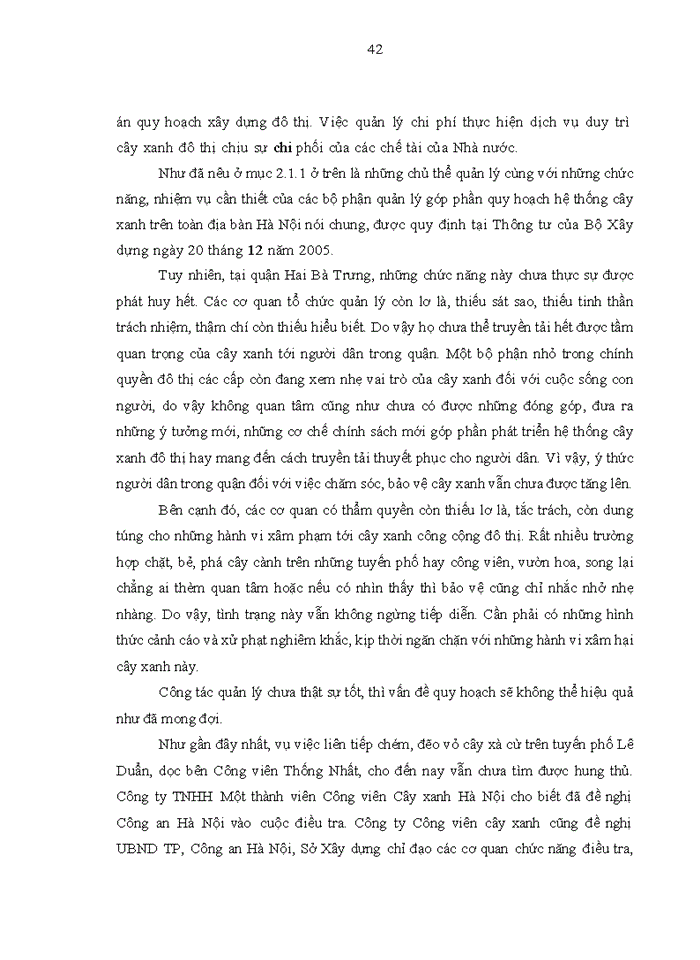 42

án quy hoạch xây dựng đô thị. Việc quản lý chi phí thực hiện dịch vụ duy trì cây xanh đô thị chịu sự chi phối của các chế tài của Nhà nước.

Như đã nêu ở mục 2.1.1 ở trên là những chủ thể quản lý cùng với những chức năng, nhiệm vụ cần thiết của các bộ phận quản lý góp phần quy hoạch hệ thống cây xanh trên toàn địa bàn Hà Nội nói chung, được quy định tại Thông tư của Bộ Xây dựng ngày 20 tháng 12 năm 2005.

Tuy nhiên, tại quận Hai Bà Trưng, những chức năng này chưa thực sự được phát huy hết. Các cơ quan tổ chức quản lý còn lơ là, thiếu sát sao, thiếu tinh thần trách nhiệm, thậm chí còn thiếu hiểu biết. Do vậy họ chưa thể truyền tải hết được tầm quan trọng của cây xanh tới người dân trong quận. Một bộ phận nhỏ trong chính quyền đô thị các cấp còn đang xem nhẹ vai trò của cây xanh đối với cuộc sống con người, do vậy không quan tâm cũng như chưa có được những đóng góp, đưa ra những ý tưởng mới, những cơ chế chính sách mới góp phần phát triển hệ thống cây xanh đô thị hay mang đến cách truyền tải thuyết phục cho người dân. Vì vậy, ý thức người dân trong quận đối với việc chăm sóc, bảo vệ cây xanh vẫn chưa được tăng lên.

Bên cạnh đó, các cơ quan có thẩm quyền còn thiếu lơ là, tắc trách, còn dung túng cho những hành vi xâm phạm tới cây xanh công cộng đô thị. Rất nhiều trường hợp chặt, bẻ, phá cây cảnh trên những tuyến phố hay công viên, vườn hoa, song lại chẳng ai thèm quan tâm hoặc nếu có nhìn thấy thì bảo vệ cũng chỉ nhắc nhở nhẹ nhàng. Do vậy, tình trạng này vẫn không ngừng tiếp diễn. Cần phải có những hình thức cảnh cáo và xử phạt nghiêm khắc, kịp thời ngăn chặn với những hành vi xâm hại cây xanh này.

Công tác quản lý chưa thật sự tốt, thì vấn đề quy hoạch sẽ không thể hiệu quả như đã mong đợi.

Như gần đây nhất, vụ việc liên tiếp chém, đẽo vỏ cây xà cừ trên tuyến phố Lê Duẩn, dọc bên Công viên Thống Nhất, cho đến nay vẫn chưa tìm được hung thủ. Công ty TNHH Một thành viên Công viên Cây xanh Hà Nội cho biết đã đề nghị Công an Hà Nội vào cuộc điều tra. Công ty Công viên cây xanh cũng đề nghị UBND TP, Công an Hà Nội, Sở Xây dựng chỉ đạo các cơ quan chức năng điều tra,